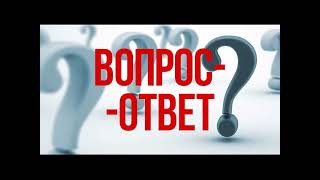 ВОПРОС-
-ОТВЕТ